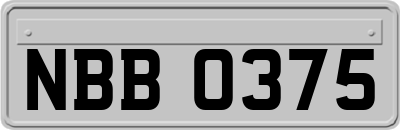 NBB 0375